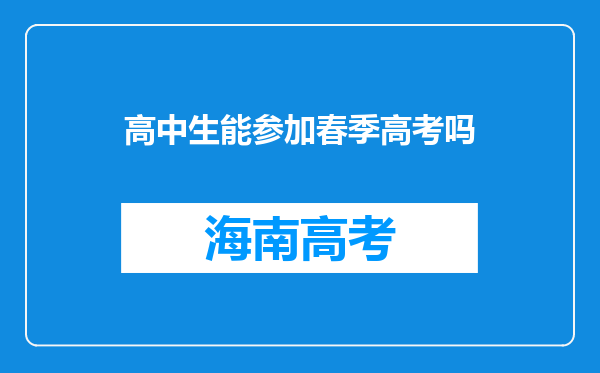 高中生能参加春季高考吗

海南高考